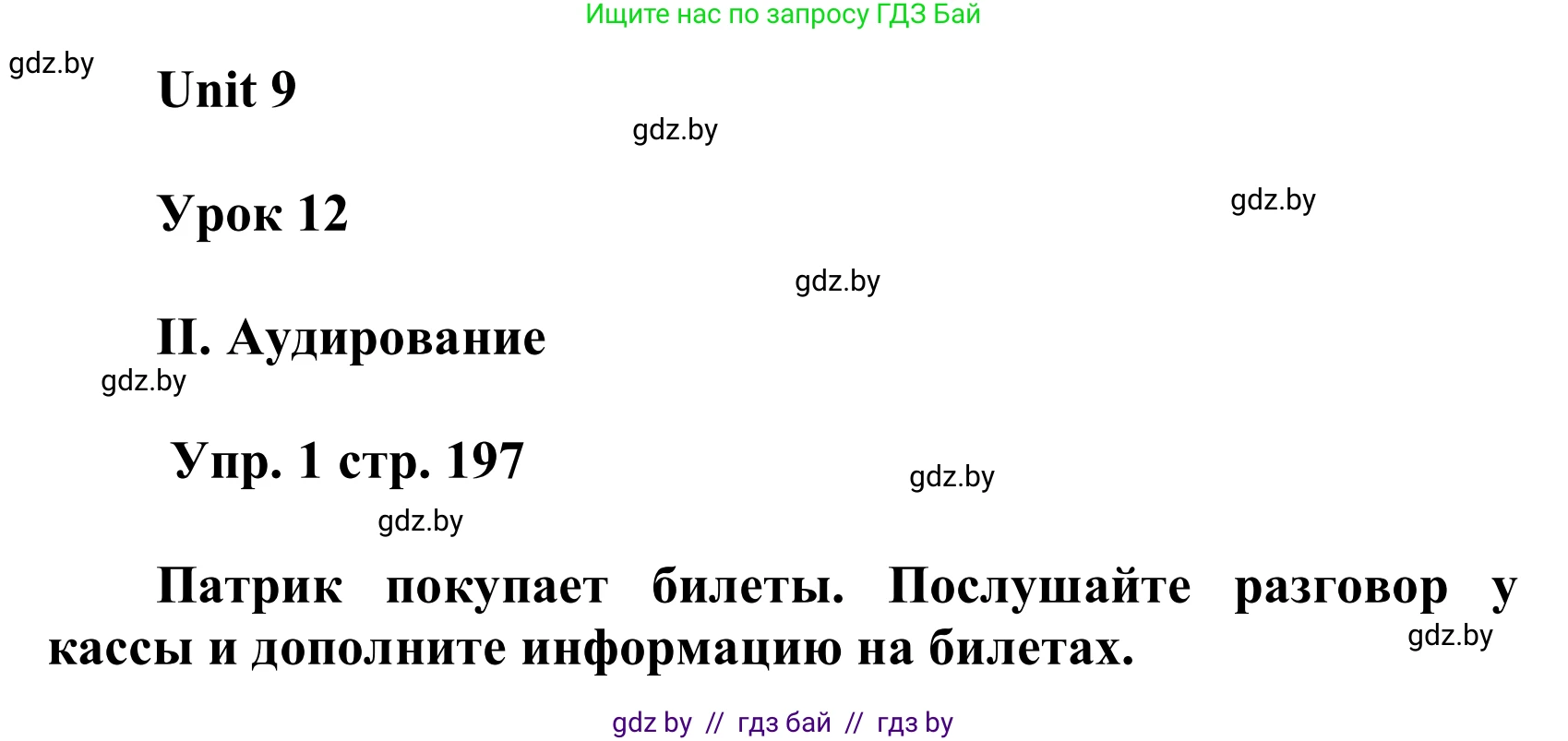 Ищите нас по запросу ГДЗ Бай

gdz.by

Unit 9

gdz.by

Урок 12

gdz.by

gdz.by

II. Аудирование

gdz.by

Упр. 1 стр. 197

gdz.by

gdz.by

Патрик покупает билеты. Послушайте разговор у кассы и дополните информацию на билетах.

gdz.by

gdz by // гдз бай // гдз by